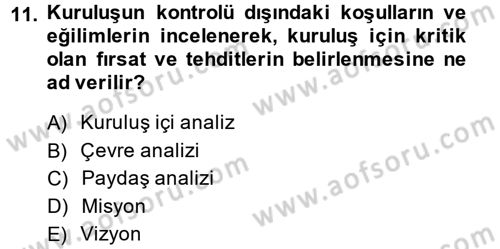 11. Kuruluşun kontrolü dışındaki koşulların ve eğilimlerin incelenerek, kuruluş için kritik olan fırsat ve tehditlerin belirlenmesine ne ad verilir?

A) Kuruluş içi analiz
B) Çevre analizi
C) Paydaş analizi
D) Misyon
E) Vizyon

www.aofsoru.com
www.aofsoru.com
www.aofsoru.com
www.aofsoru.com